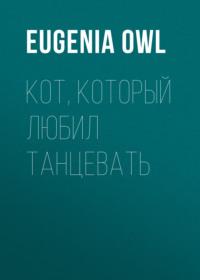 EUGENIA OWL

КОТ, КОТОРЫЙ ЛЮБИЛ ТАНЦЕВАТЬ